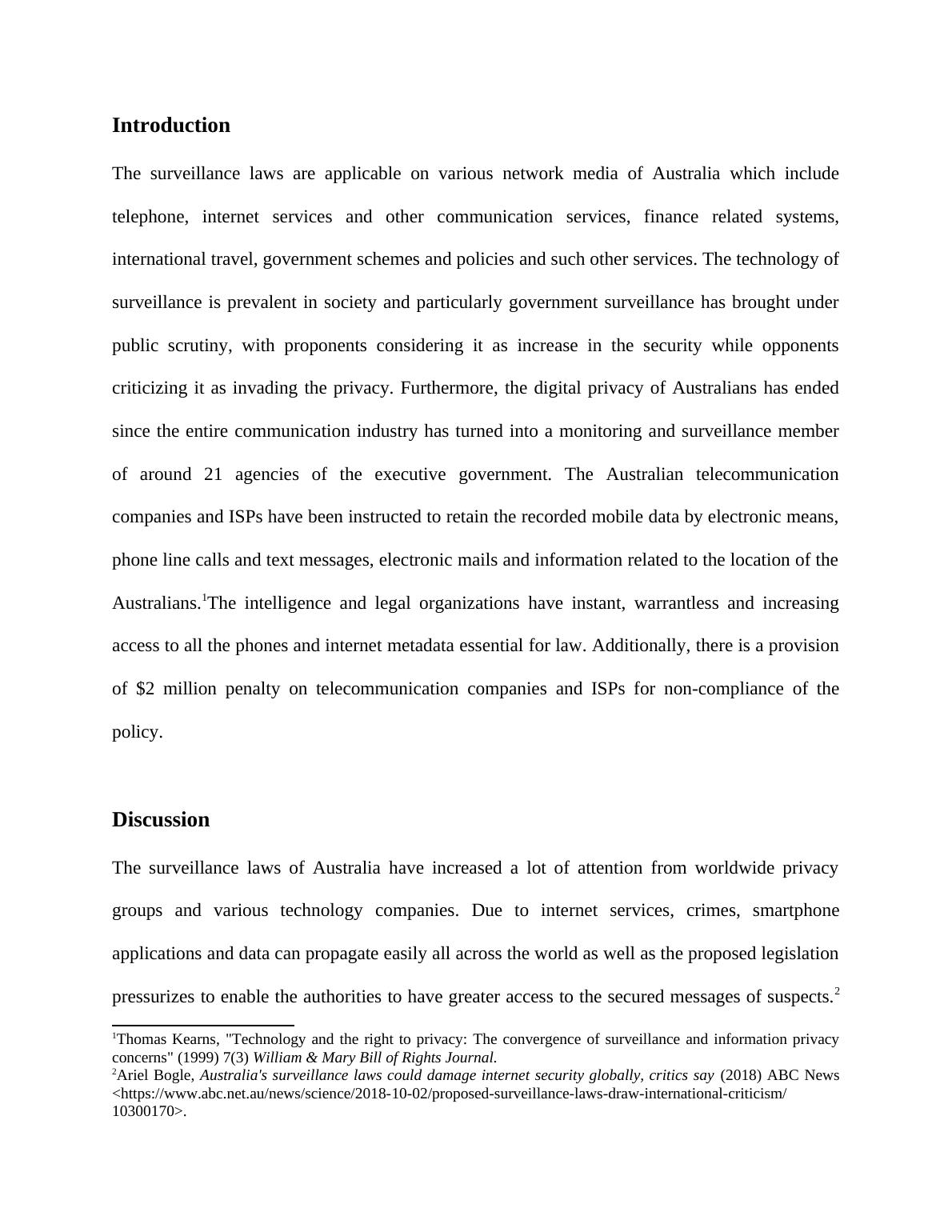 Introduction

The surveillance laws are applicable on various network media of Australia which include telephone, internet services and other communication services, finance related systems, international travel, government schemes and policies and such other services. The technology of surveillance is prevalent in society and particularly government surveillance has brought under public scrutiny, with proponents considering it as increase in the security while opponents criticizing it as invading the privacy. Furthermore, the digital privacy of Australians has ended since the entire communication industry has turned into a monitoring and surveillance member of around 21 agencies of the executive government. The Australian telecommunication companies and ISPs have been instructed to retain the recorded mobile data by electronic means, phone line calls and text messages, electronic mails and information related to the location of the Australians.$^1$The intelligence and legal organizations have instant, warrantless and increasing access to all the phones and internet metadata essential for law. Additionally, there is a provision of \$2 million penalty on telecommunication companies and ISPs for non-compliance of the policy.

Discussion

The surveillance laws of Australia have increased a lot of attention from worldwide privacy groups and various technology companies. Due to internet services, crimes, smartphone applications and data can propagate easily all across the world as well as the proposed legislation pressurizes to enable the authorities to have greater access to the secured messages of suspects.$^2$

$^1$Thomas Kearns, "Technology and the right to privacy: The convergence of surveillance and information privacy concerns" (1999) 7(3) William & Mary Bill of Rights Journal.
$^2$Ariel Bogle, Australia's surveillance laws could damage internet security globally, critics say (2018) ABC News <https://www.abc.net.au/news/science/2018-10-02/proposed-surveillance-laws-draw-international-criticism/10300170>.